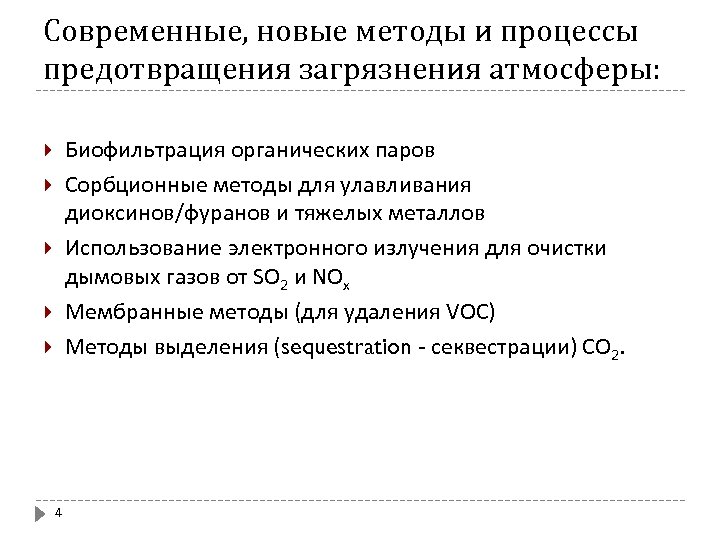 Современные, новые методы и процессы предотвращения загрязнения атмосферы:

Биофильтрация органических паров

Сорбционные методы для улавливания диоксинов/фуранов и тяжелых металлов

Использование электронного излучения для очистки дымовых газов от $SO_2$ и $NO_x$

Мембранные методы (для удаления VOC)

Методы выделения (sequestration - секвестрации) $CO_2$.

4